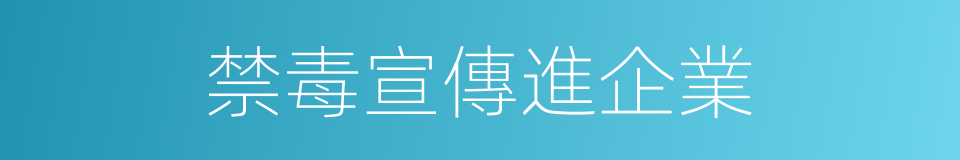 禁毒宣傳進企業